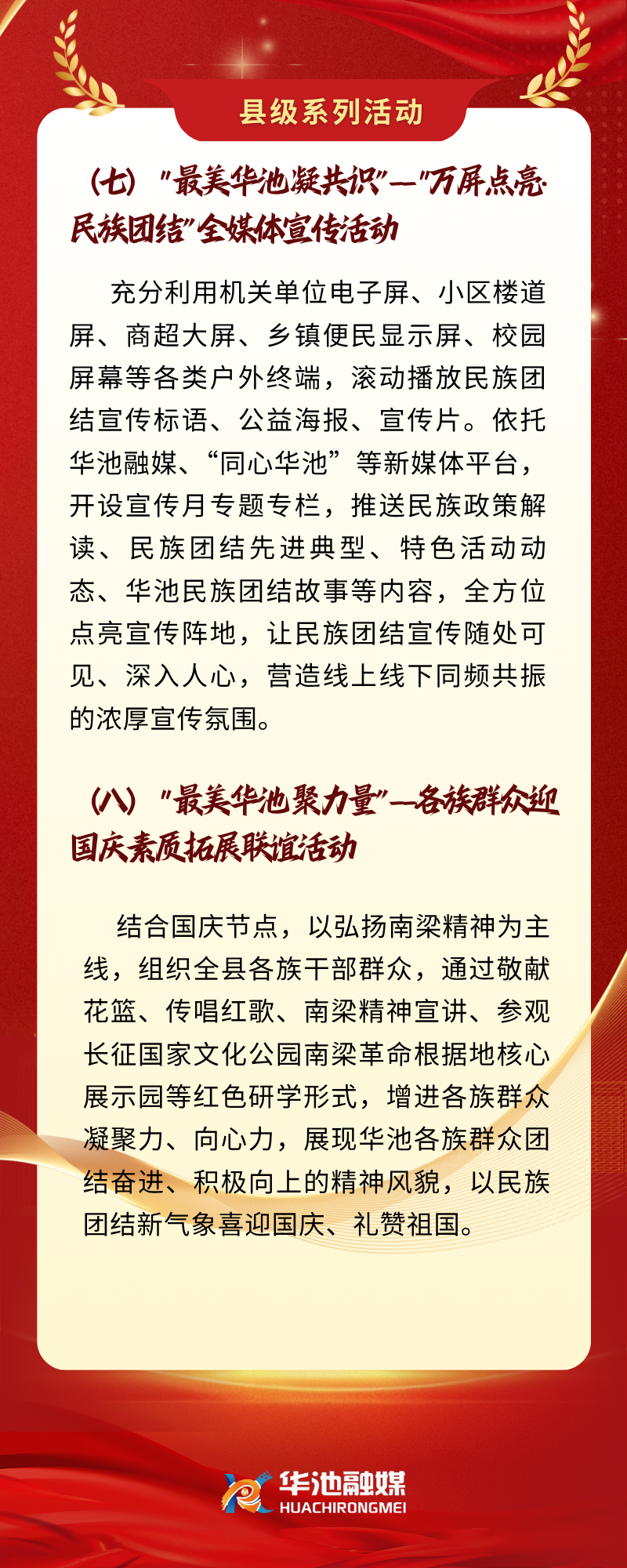 县级系列活动

（七）"最美华池凝共识"—"万屏点亮·民族团结"全媒体宣传活动

充分利用机关单位电子屏、小区楼道屏、商超大屏、乡镇便民显示屏、校园屏幕等各类户外终端，滚动播放民族团结宣传标语、公益海报、宣传片。依托华池融媒、“同心华池”等新媒体平台，开设宣传月专题专栏，推送民族政策解读、民族团结先进典型、特色活动动态、华池民族团结故事等内容，全方位点亮宣传阵地，让民族团结宣传随处可见、深入人心，营造线上线下同频共振的浓厚宣传氛围。

（八）"最美华池聚力量"—各族群众迎国庆素质拓展联谊活动

结合国庆节点，以弘扬南梁精神为主线，组织全县各族干部群众，通过敬献花篮、传唱红歌、南梁精神宣讲、参观长征国家文化公园南梁革命根据地核心展示园等红色研学形式，增进各族群众凝聚力、向心力，展现华池各族群众团结奋进、积极向上的精神风貌，以民族团结新气象喜迎国庆、礼赞祖国。

华池融媒
HUACHIRONGMEI